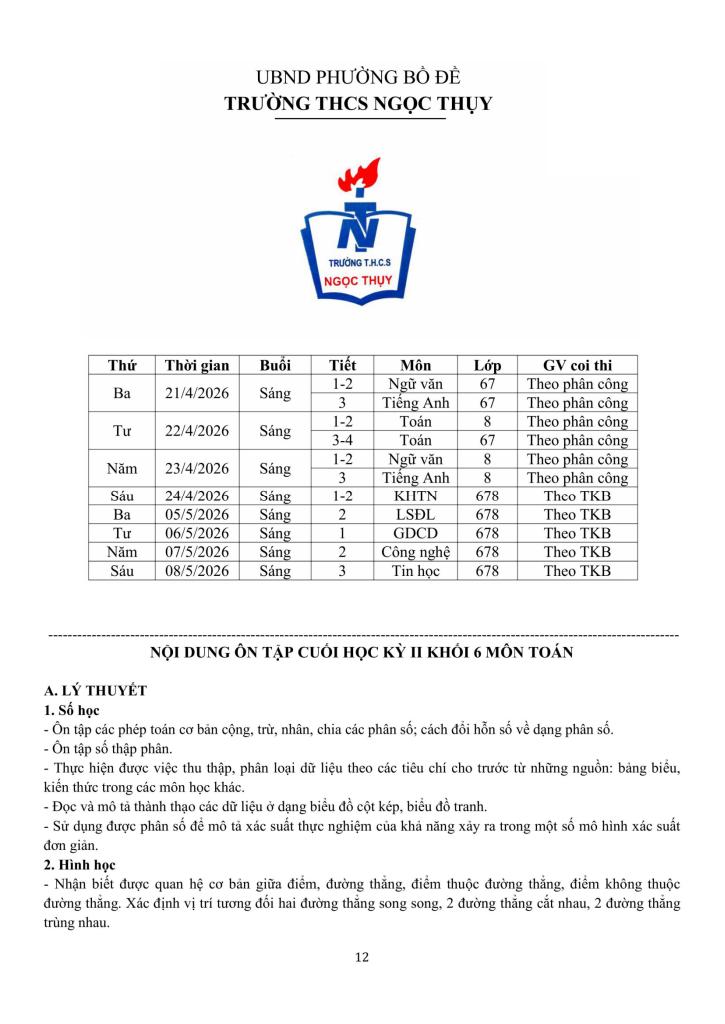 UBND PHƯỜNG BỒ ĐỀ
TRƯỜNG THCS NGỌC THỤY

TRƯỜNG T.H.C.S
NGỌC THỤY

| Thứ | Thời gian | Buổi | Tiết | Môn | Lớp | GV coi thi |
|---|---|---|---|---|---|---|
| Ba | 21/4/2026 | Sáng | 1-2 | Ngữ văn | 67 | Theo phân công |
| | | | 3 | Tiếng Anh | 67 | Theo phân công |
| Tư | 22/4/2026 | Sáng | 1-2 | Toán | 8 | Theo phân công |
| | | | 3-4 | Toán | 67 | Theo phân công |
| Năm | 23/4/2026 | Sáng | 1-2 | Ngữ văn | 8 | Theo phân công |
| | | | 3 | Tiếng Anh | 8 | Theo phân công |
| Sáu | 24/4/2026 | Sáng | 1-2 | KHTN | 678 | Theo TKB |
| Ba | 05/5/2026 | Sáng | 2 | LSĐL | 678 | Theo TKB |
| Tư | 06/5/2026 | Sáng | 1 | GDCD | 678 | Theo TKB |
| Năm | 07/5/2026 | Sáng | 2 | Công nghệ | 678 | Theo TKB |
| Sáu | 08/5/2026 | Sáng | 3 | Tin học | 678 | Theo TKB |

NỘI DUNG ÔN TẬP CUỐI HỌC KỲ II KHỐI 6 MÔN TOÁN

A. LÝ THUYẾT
1. Số học
- Ôn tập các phép toán cơ bản cộng, trừ, nhân, chia các phân số; cách đổi hỗn số về dạng phân số.
- Ôn tập số thập phân.
- Thực hiện được việc thu thập, phân loại dữ liệu theo các tiêu chí cho trước từ những nguồn: bảng biểu, kiến thức trong các môn học khác.
- Đọc và mô tả thành thạo các dữ liệu ở dạng biểu đồ cột kép, biểu đồ tranh.
- Sử dụng được phân số để mô tả xác suất thực nghiệm của khả năng xảy ra trong một số mô hình xác suất đơn giản.
2. Hình học
- Nhận biết được quan hệ cơ bản giữa điểm, đường thẳng, điểm thuộc đường thẳng, điểm không thuộc đường thẳng. Xác định vị trí tương đối hai đường thẳng song song, 2 đường thẳng cắt nhau, 2 đường thẳng trùng nhau.

12